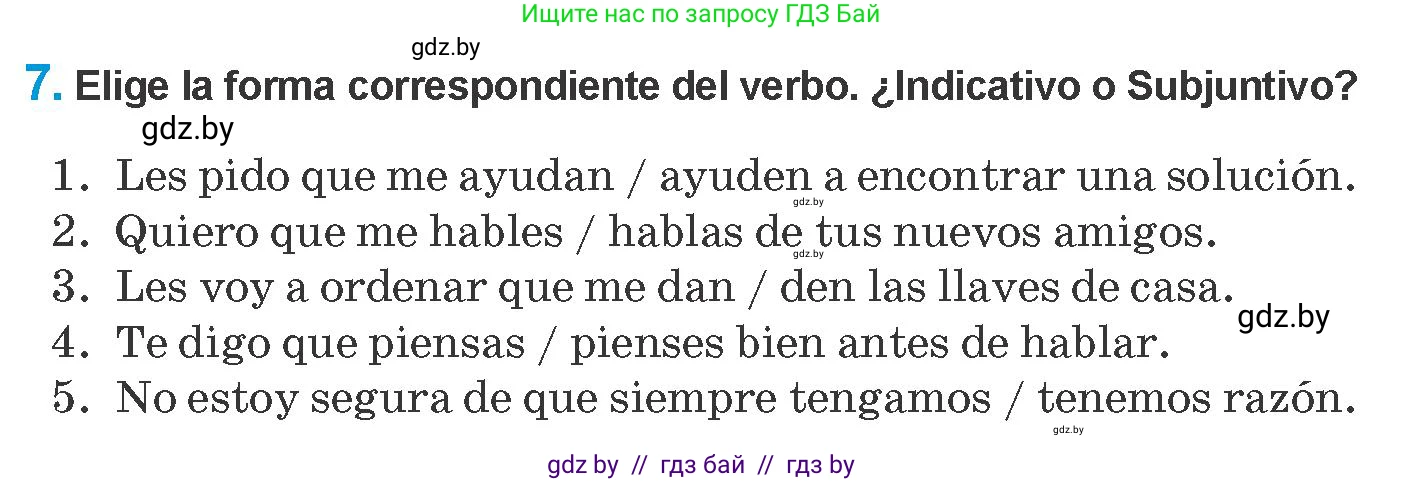 Ищите нас по запросу ГДЗ Бай

gdz.by

7. Elige la forma correspondiente del verbo. ¿Indicativo o Subjuntivo?

gdz.by

1. Les pido que me ayudan / ayuden a encontrar una solución.
gdz.by
2. Quiero que me hables / hablas de tus nuevos amigos.
gdz.by
3. Les voy a ordenar que me dan / den las llaves de casa.
gdz.by
4. Te digo que piensas / pienses bien antes de hablar.
5. No estoy segura de que siempre tengamos / tenemos razón.
gdz.by

gdz by // гдз бай // гдз by